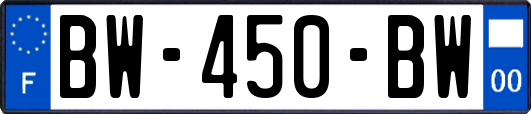 F
BW-450-BW
00